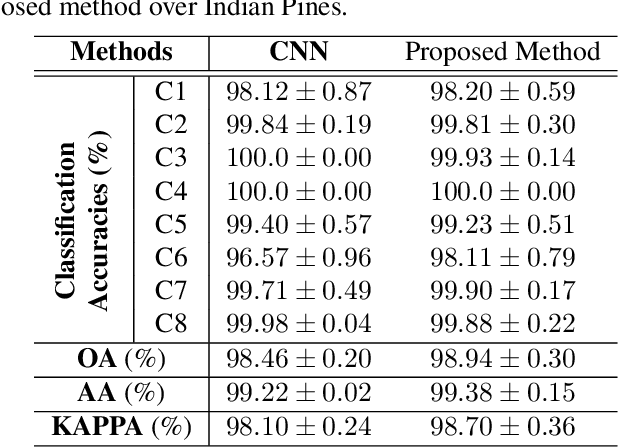 osed method over Indian Pines.

| Methods | | CNN | Proposed Method |
|---|---|---|---|
| Classification Accuracies (%) | C1 | $98.12 \pm 0.87$ | $98.20 \pm 0.59$ |
| | C2 | $99.84 \pm 0.19$ | $99.81 \pm 0.30$ |
| | C3 | $100.0 \pm 0.00$ | $99.93 \pm 0.14$ |
| | C4 | $100.0 \pm 0.00$ | $100.0 \pm 0.00$ |
| | C5 | $99.40 \pm 0.57$ | $99.23 \pm 0.51$ |
| | C6 | $96.57 \pm 0.96$ | $98.11 \pm 0.79$ |
| | C7 | $99.71 \pm 0.49$ | $99.90 \pm 0.17$ |
| | C8 | $99.98 \pm 0.04$ | $99.88 \pm 0.22$ |
| OA (%) | | $98.46 \pm 0.20$ | $98.94 \pm 0.30$ |
| AA (%) | | $99.22 \pm 0.02$ | $99.38 \pm 0.15$ |
| KAPPA (%) | | $98.10 \pm 0.24$ | $98.70 \pm 0.36$ |